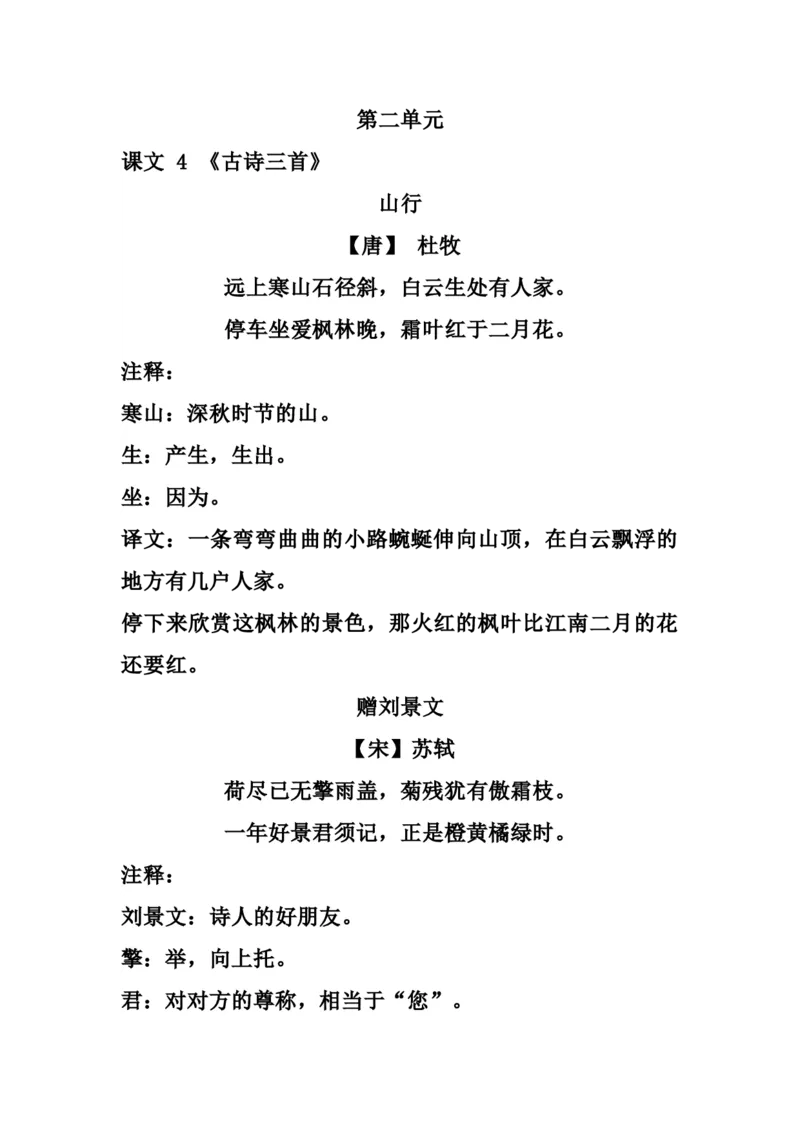 第二单元

课文 4 《古诗三首》

山行

【唐】 杜牧

远上寒山石径斜，白云生处有人家。

停车坐爱枫林晚，霜叶红于二月花。

注释：

寒山：深秋时节的山。

生：产生，生出。

坐：因为。

译文：一条弯弯曲曲的小路蜿蜒伸向山顶，在白云飘浮的地方有几户人家。

停下来欣赏这枫林的景色，那火红的枫叶比江南二月的花还要红。

赠刘景文

【宋】苏轼

荷尽已无擎雨盖，菊残犹有傲霜枝。

一年好景君须记，正是橙黄橘绿时。

注释：

刘景文：诗人的好朋友。

擎：举，向上托。

君：对对方的尊称，相当于“您”。